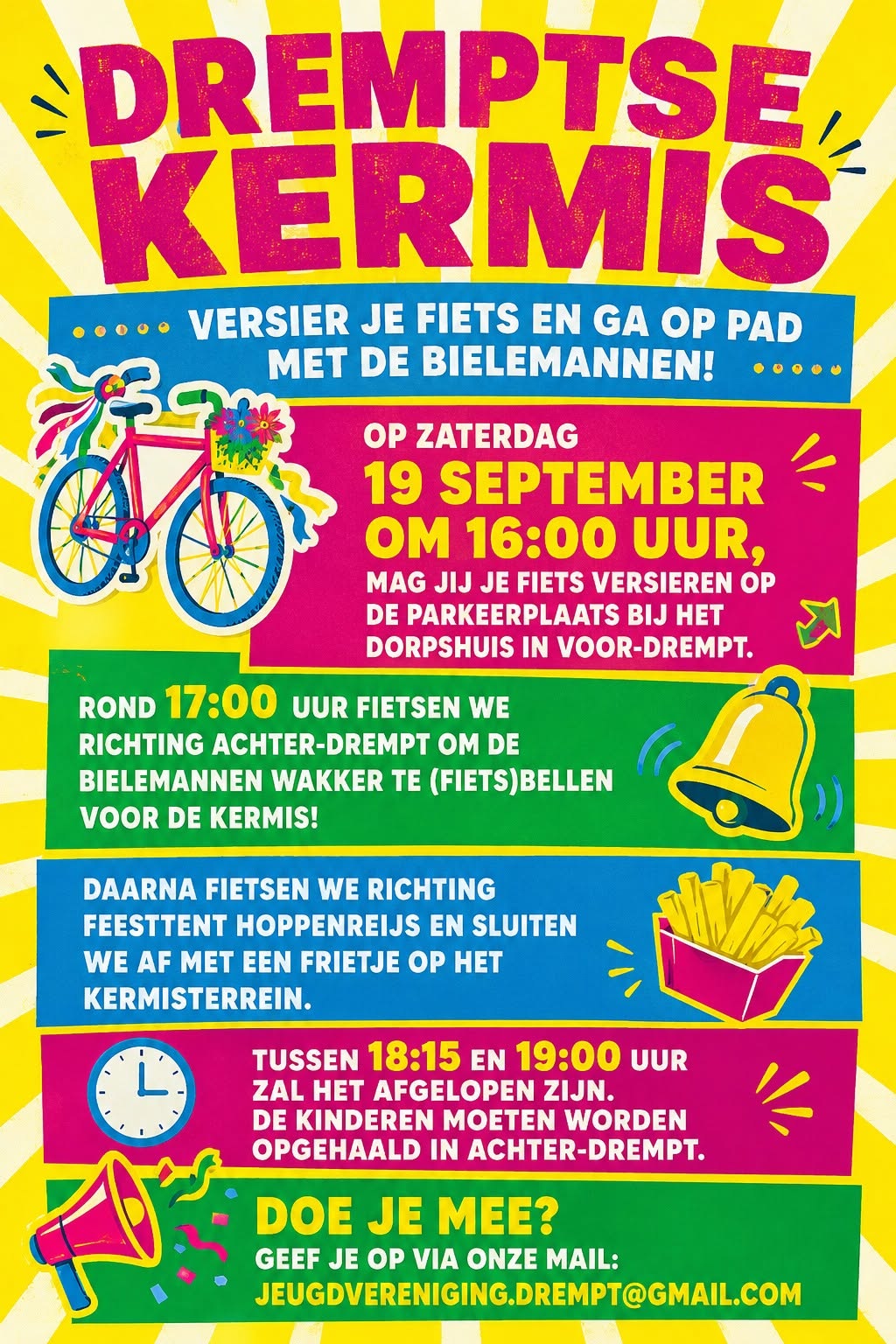 DREMPTSE KERMIS

VERSIER JE FIETS EN GA OP PAD MET DE BIELEMANNEN!

OP ZATERDAG
19 SEPTEMBER
OM 16:00 UUR,
MAG JIJ JE FIETS VERSIEREN OP DE PARKEERPLAATS BIJ HET DORPSHUIS IN VOOR-DREMPT.

ROND 17:00 UUR FIETSEN WE RICHTING ACHTER-DREMPT OM DE BIELEMANNEN WAKKER TE (FIETS)BELLEN VOOR DE KERMIS!

DAARNA FIETSEN WE RICHTING FEESTTENT HOPPENREIJS EN SLUITEN WE AF MET EEN FRIETJE OP HET KERMISTERREIN.

TUSSEN 18:15 EN 19:00 UUR ZAL HET AFGELOPEN ZIJN. DE KINDEREN MOETEN WORDEN OPGEHAALD IN ACHTER-DREMPT.

DOE JE MEE?
GEEF JE OP VIA ONZE MAIL:
JEUGDVERENIGING.DREMPT@GMAIL.COM